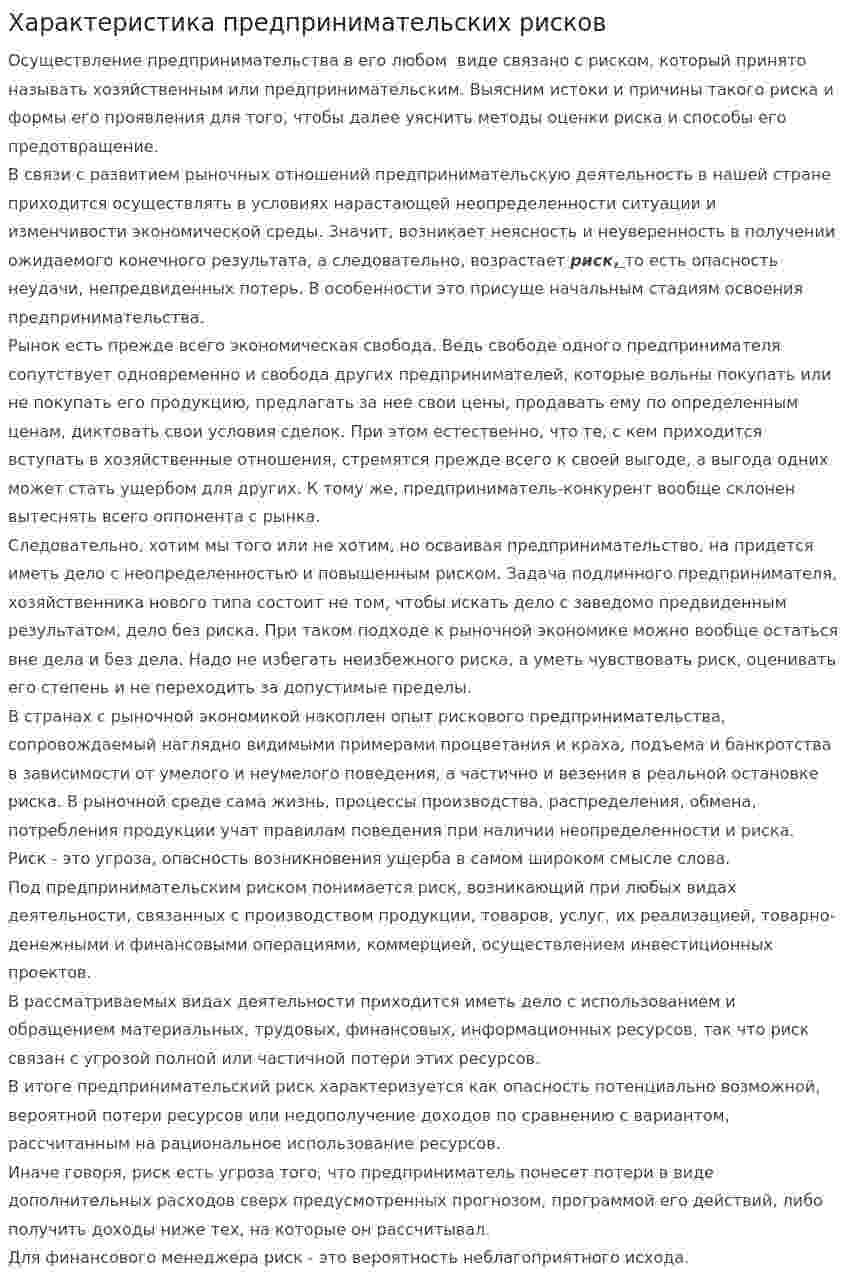 Характеристика предпринимательских рисков

Осуществление предпринимательства в его любом виде связано с риском, который принято называть хозяйственным или предпринимательским. Выясним истоки и причины такого риска и формы его проявления для того, чтобы далее уяснить методы оценки риска и способы его предотвращение.

В связи с развитием рыночных отношений предпринимательскую деятельность в нашей стране приходится осуществлять в условиях нарастающей неопределенности ситуации и изменчивости экономической среды. Значит, возникает неясность и неуверенность в получении ожидаемого конечного результата, а следовательно, возрастает риск, то есть опасность неудачи, непредвиденных потерь. В особенности это присуще начальным стадиям освоения предпринимательства.

Рынок есть прежде всего экономическая свобода. Ведь свободе одного предпринимателя сопутствует одновременно и свобода других предпринимателей, которые вольны покупать или не покупать его продукцию, предлагать за нее свои цены, продавать ему по определенным ценам, диктовать свои условия сделок. При этом естественно, что те, с кем приходится вступать в хозяйственные отношения, стремятся прежде всего к своей выгоде, а выгода одних может стать ущербом для других. К тому же, предприниматель-конкурент вообще склонен вытеснять всего оппонента с рынка.

Следовательно, хотим мы того или не хотим, но осваивая предпринимательство, на придется иметь дело с неопределенностью и повышенным риском. Задача подлинного предпринимателя, хозяйственника нового типа состоит не том, чтобы искать дело с заведомо предвиденным результатом, дело без риска. При таком подходе к рыночной экономике можно вообще остаться вне дела и без дела. Надо не избегать неизбежного риска, а уметь чувствовать риск, оценивать его степень и не переходить за допустимые пределы.

В странах с рыночной экономикой накоплен опыт рискового предпринимательства, сопровождаемый наглядно видимыми примерами процветания и краха, подъема и банкротства в зависимости от умелого и неумелого поведения, а частично и везения в реальной остановке риска. В рыночной среде сама жизнь, процессы производства, распределения, обмена, потребления продукции учат правилам поведения при наличии неопределенности и риска.

Риск - это угроза, опасность возникновения ущерба в самом широком смысле слова.

Под предпринимательским риском понимается риск, возникающий при любых видах деятельности, связанных с производством продукции, товаров, услуг, их реализацией, товарно-денежными и финансовыми операциями, коммерцией, осуществлением инвестиционных проектов.

В рассматриваемых видах деятельности приходится иметь дело с использованием и обращением материальных, трудовых, финансовых, информационных ресурсов, так что риск связан с угрозой полной или частичной потери этих ресурсов.

В итоге предпринимательский риск характеризуется как опасность потенциально возможной, вероятной потери ресурсов или недополучение доходов по сравнению с вариантом, рассчитанным на рациональное использование ресурсов.

Иначе говоря, риск есть угроза того, что предприниматель понесет потери в виде дополнительных расходов сверх предусмотренных прогнозом, программой его действий, либо получить доходы ниже тех, на которые он рассчитывал.

Для финансового менеджера риск - это вероятность неблагоприятного исхода.